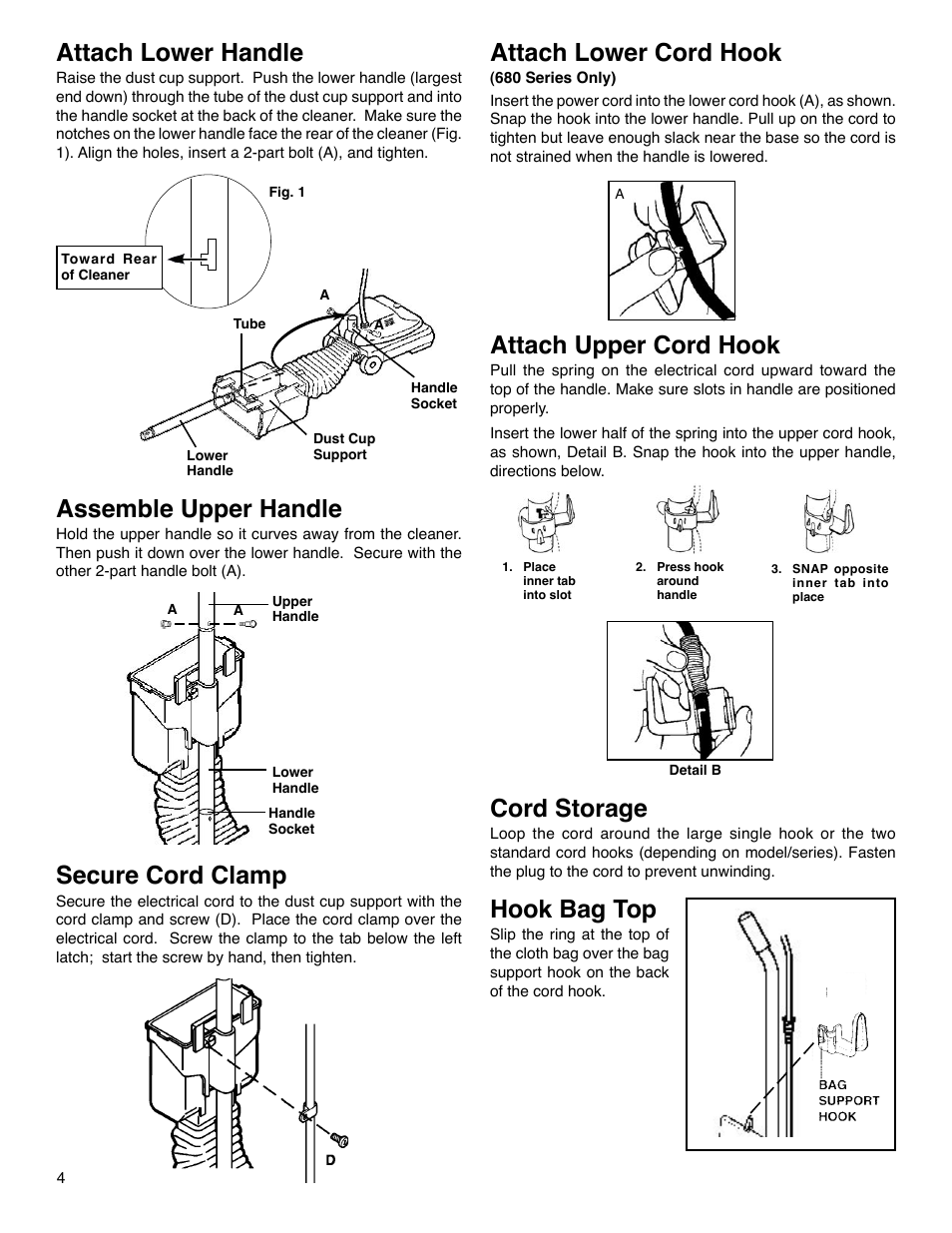 Attach Lower Handle

Raise the dust cup support. Push the lower handle (largest end down) through the tube of the dust cup support and into the handle socket at the back of the cleaner. Make sure the notches on the lower handle face the rear of the cleaner (Fig. 1). Align the holes, insert a 2-part bolt (A), and tighten.

Fig. 1

Toward Rear of Cleaner

A

Tube

Handle Socket

Dust Cup Support

Lower Handle

Assemble Upper Handle

Hold the upper handle so it curves away from the cleaner. Then push it down over the lower handle. Secure with the other 2-part handle bolt (A).

A

A

Upper Handle

Lower Handle

Handle Socket

Secure Cord Clamp

Secure the electrical cord to the dust cup support with the cord clamp and screw (D). Place the cord clamp over the electrical cord. Screw the clamp to the tab below the left latch; start the screw by hand, then tighten.

D

4

Attach Lower Cord Hook

(680 Series Only)

Insert the power cord into the lower cord hook (A), as shown. Snap the hook into the lower handle. Pull up on the cord to tighten but leave enough slack near the base so the cord is not strained when the handle is lowered.

A

Attach Upper Cord Hook

Pull the spring on the electrical cord upward toward the top of the handle. Make sure slots in handle are positioned properly.

Insert the lower half of the spring into the upper cord hook, as shown, Detail B. Snap the hook into the upper handle, directions below.

1. Place inner tab into slot

2. Press hook around handle

3. SNAP opposite inner tab into place

Detail B

Cord Storage

Loop the cord around the large single hook or the two standard cord hooks (depending on model/series). Fasten the plug to the cord to prevent unwinding.

Hook Bag Top

Slip the ring at the top of the cloth bag over the bag support hook on the back of the cord hook.

BAG SUPPORT HOOK